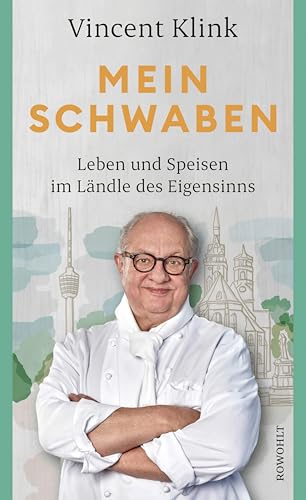 Vincent Klink

MEIN SCHWABEN

Leben und Speisen im Ländle des Eigensinns

ROWOHLT